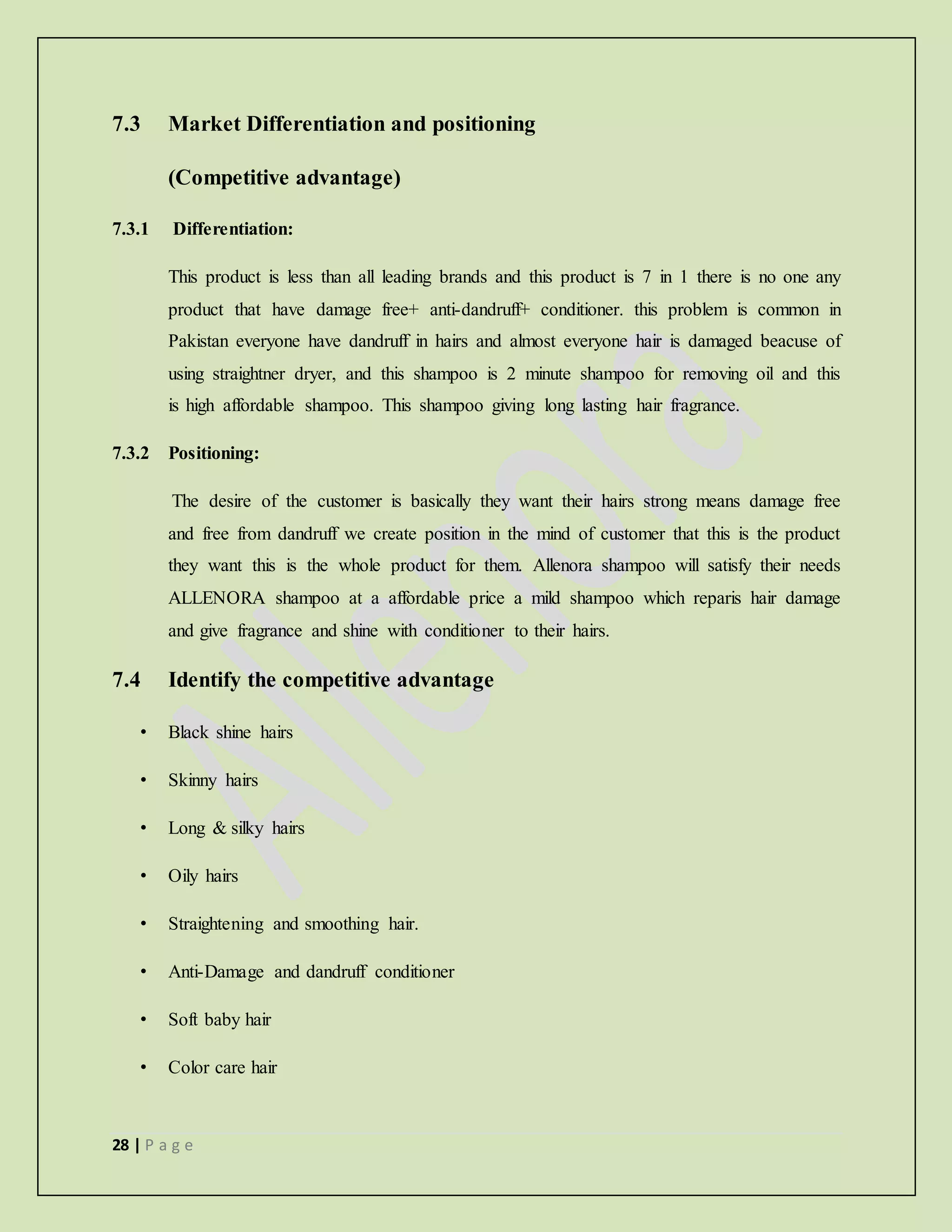 7.3 Market Differentiation and positioning

(Competitive advantage)

7.3.1 Differentiation:

This product is less than all leading brands and this product is 7 in 1 there is no one any product that have damage free+ anti-dandruff+ conditioner. this problem is common in Pakistan everyone have dandruff in hairs and almost everyone hair is damaged beacuse of using straightner dryer, and this shampoo is 2 minute shampoo for removing oil and this is high affordable shampoo. This shampoo giving long lasting hair fragrance.

7.3.2 Positioning:

The desire of the customer is basically they want their hairs strong means damage free and free from dandruff we create position in the mind of customer that this is the product they want this is the whole product for them. Allenora shampoo will satisfy their needs ALLENORA shampoo at a affordable price a mild shampoo which reparis hair damage and give fragrance and shine with conditioner to their hairs.

7.4 Identify the competitive advantage

• Black shine hairs
• Skinny hairs
• Long & silky hairs
• Oily hairs
• Straightening and smoothing hair.
• Anti-Damage and dandruff conditioner
• Soft baby hair
• Color care hair

Allenora

28 | P a g e